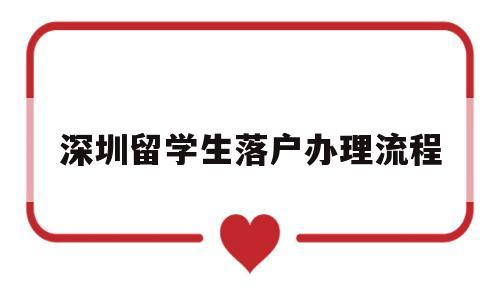 深圳留学生落户办理流程